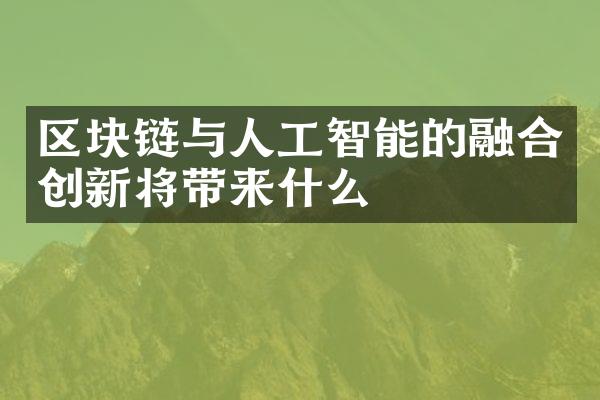 区块链与人工智能的融合创新将带来什么